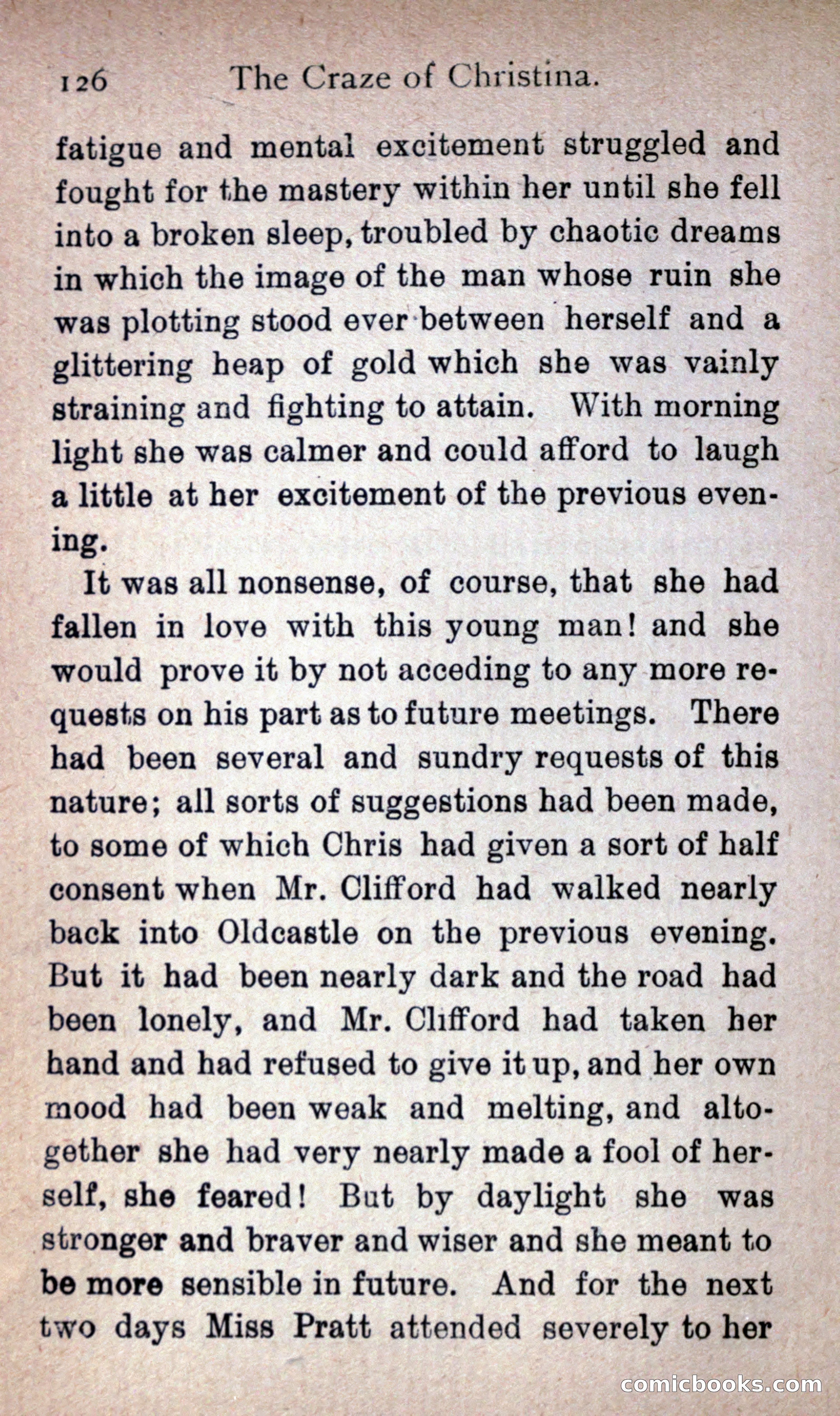 126 The Craze of Christina.

fatigue and mental excitement struggled and fought for the mastery within her until she fell into a broken sleep, troubled by chaotic dreams in which the image of the man whose ruin she was plotting stood ever between herself and a glittering heap of gold which she was vainly straining and fighting to attain. With morning light she was calmer and could afford to laugh a little at her excitement of the previous evening.

It was all nonsense, of course, that she had fallen in love with this young man! and she would prove it by not acceding to any more requests on his part as to future meetings. There had been several and sundry requests of this nature; all sorts of suggestions had been made, to some of which Chris had given a sort of half consent when Mr. Clifford had walked nearly back into Oldcastle on the previous evening. But it had been nearly dark and the road had been lonely, and Mr. Clifford had taken her hand and had refused to give it up, and her own mood had been weak and melting, and altogether she had very nearly made a fool of herself, she feared! But by daylight she was stronger and braver and wiser and she meant to be more sensible in future. And for the next two days Miss Pratt attended severely to her

comicbooks.com